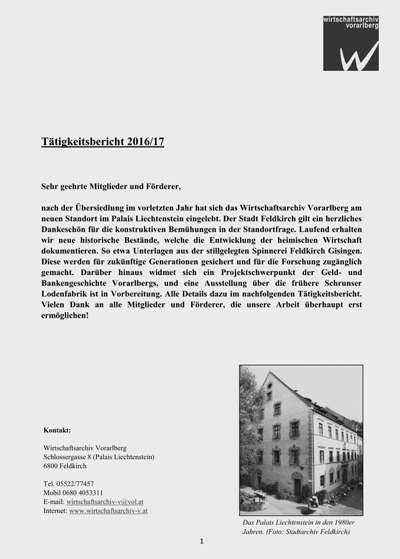 wirtschaftsarchiv vorarlberg

Tätigkeitsbericht 2016/17

Sehr geehrte Mitglieder und Förderer,

nach der Übersiedlung im vorletzten Jahr hat sich das Wirtschaftsarchiv Vorarlberg am neuen Standort im Palais Liechtenstein eingelebt. Der Stadt Feldkirch gilt ein herzliches Dankeschön für die konstruktiven Bemühungen in der Standortfrage. Laufend erhalten wir neue historische Bestände, welche die Entwicklung der heimischen Wirtschaft dokumentieren. So etwa Unterlagen aus der stillgelegten Spinnerei Feldkirch Gisingen. Diese werden für zukünftige Generationen gesichert und für die Forschung zugänglich gemacht. Darüber hinaus widmet sich ein Projektschwerpunkt der Geld- und Bankengeschichte Vorarlbergs, und eine Ausstellung über die frühere Schrunser Lodenfabrik ist in Vorbereitung. Alle Details dazu im nachfolgenden Tätigkeitsbericht. Vielen Dank an alle Mitglieder und Förderer, die unsere Arbeit überhaupt erst ermöglichen!

Kontakt:

Wirtschaftsarchiv Vorarlberg
Schlossergasse 8 (Palais Liechtenstein)
6800 Feldkirch

Tel. 05522/77457
Mobil 0680 4053311
E-mail: wirtschaftsarchiv-v@vol.at
Internet: www.wirtschaftsarchiv-v.at

Das Palais Liechtenstein in den 1980er Jahren. (Foto: Stadtarchiv Feldkirch)

1